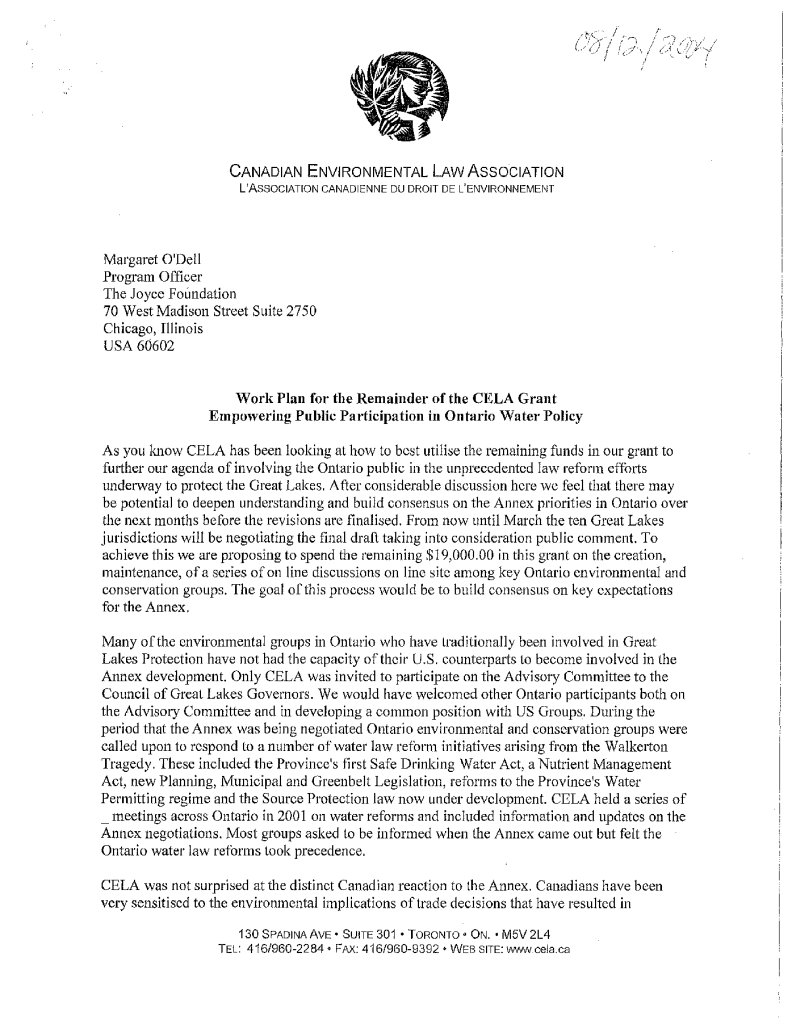 08/12/2004

CANADIAN ENVIRONMENTAL LAW ASSOCIATION
L'ASSOCIATION CANADIENNE DU DROIT DE L'ENVIRONNEMENT

Margaret O'Dell
Program Officer
The Joyce Foundation
70 West Madison Street Suite 2750
Chicago, Illinois
USA 60602

Work Plan for the Remainder of the CELA Grant
Empowering Public Participation in Ontario Water Policy

As you know CELA has been looking at how to best utilise the remaining funds in our grant to further our agenda of involving the Ontario public in the unprecedented law reform efforts underway to protect the Great Lakes. After considerable discussion here we feel that there may be potential to deepen understanding and build consensus on the Annex priorities in Ontario over the next months before the revisions are finalised. From now until March the ten Great Lakes jurisdictions will be negotiating the final draft taking into consideration public comment. To achieve this we are proposing to spend the remaining $19,000.00 in this grant on the creation, maintenance, of a series of on line discussions on line site among key Ontario environmental and conservation groups. The goal of this process would be to build consensus on key expectations for the Annex.

Many of the environmental groups in Ontario who have traditionally been involved in Great Lakes Protection have not had the capacity of their U.S. counterparts to become involved in the Annex development. Only CELA was invited to participate on the Advisory Committee to the Council of Great Lakes Governors. We would have welcomed other Ontario participants both on the Advisory Committee and in developing a common position with US Groups. During the period that the Annex was being negotiated Ontario environmental and conservation groups were called upon to respond to a number of water law reform initiatives arising from the Walkerton Tragedy. These included the Province's first Safe Drinking Water Act, a Nutrient Management Act, new Planning, Municipal and Greenbelt Legislation, reforms to the Province's Water Permitting regime and the Source Protection law now under development. CELA held a series of _ meetings across Ontario in 2001 on water reforms and included information and updates on the Annex negotiations. Most groups asked to be informed when the Annex came out but felt the Ontario water law reforms took precedence.

CELA was not surprised at the distinct Canadian reaction to the Annex. Canadians have been very sensitised to the environmental implications of trade decisions that have resulted in

130 SPADINA AVE • SUITE 301 • TORONTO • ON. • M5V 2L4
TEL: 416/960-2284 • FAX: 416/960-9392 • WEB SITE: www.cela.ca